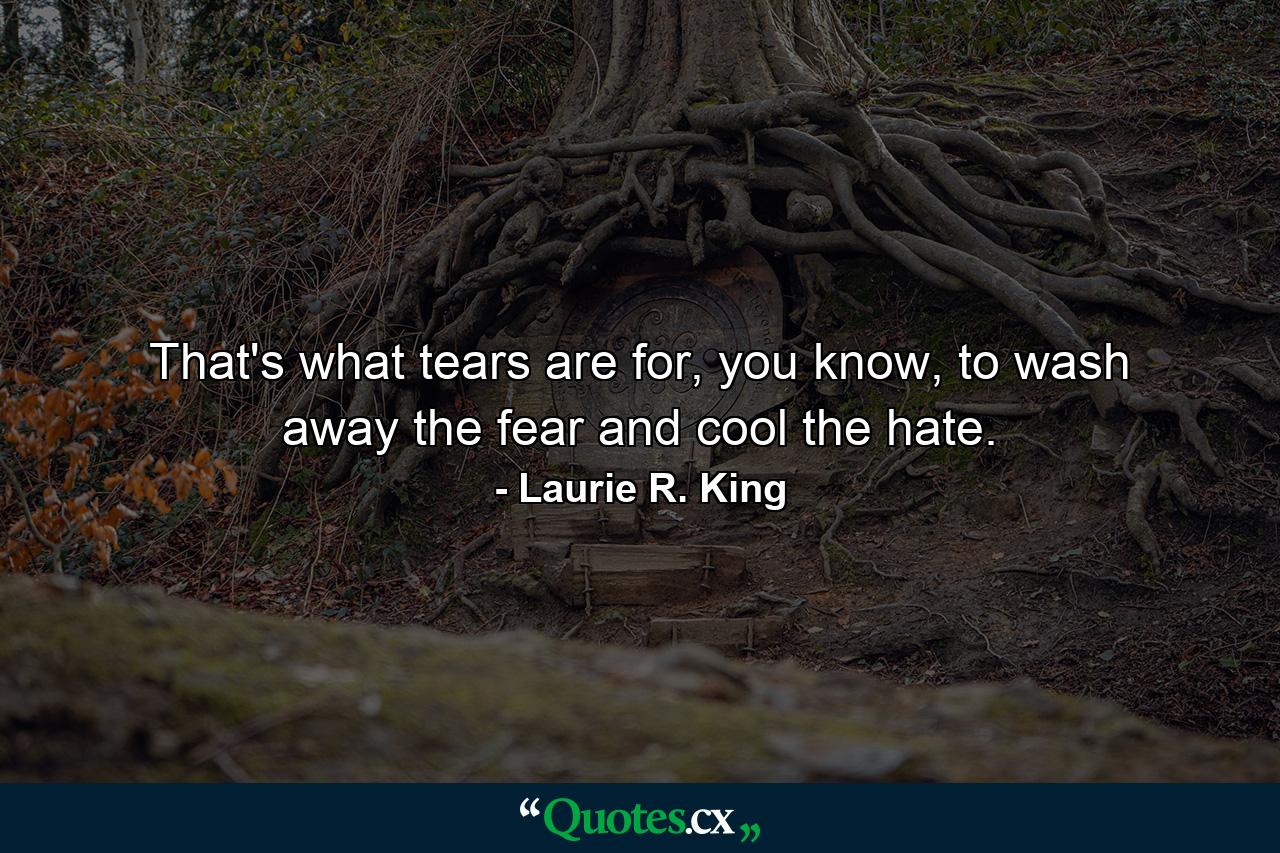 That's what tears are for, you know, to wash away the fear and cool the hate.

- Laurie R. King

“Quotes.cx„